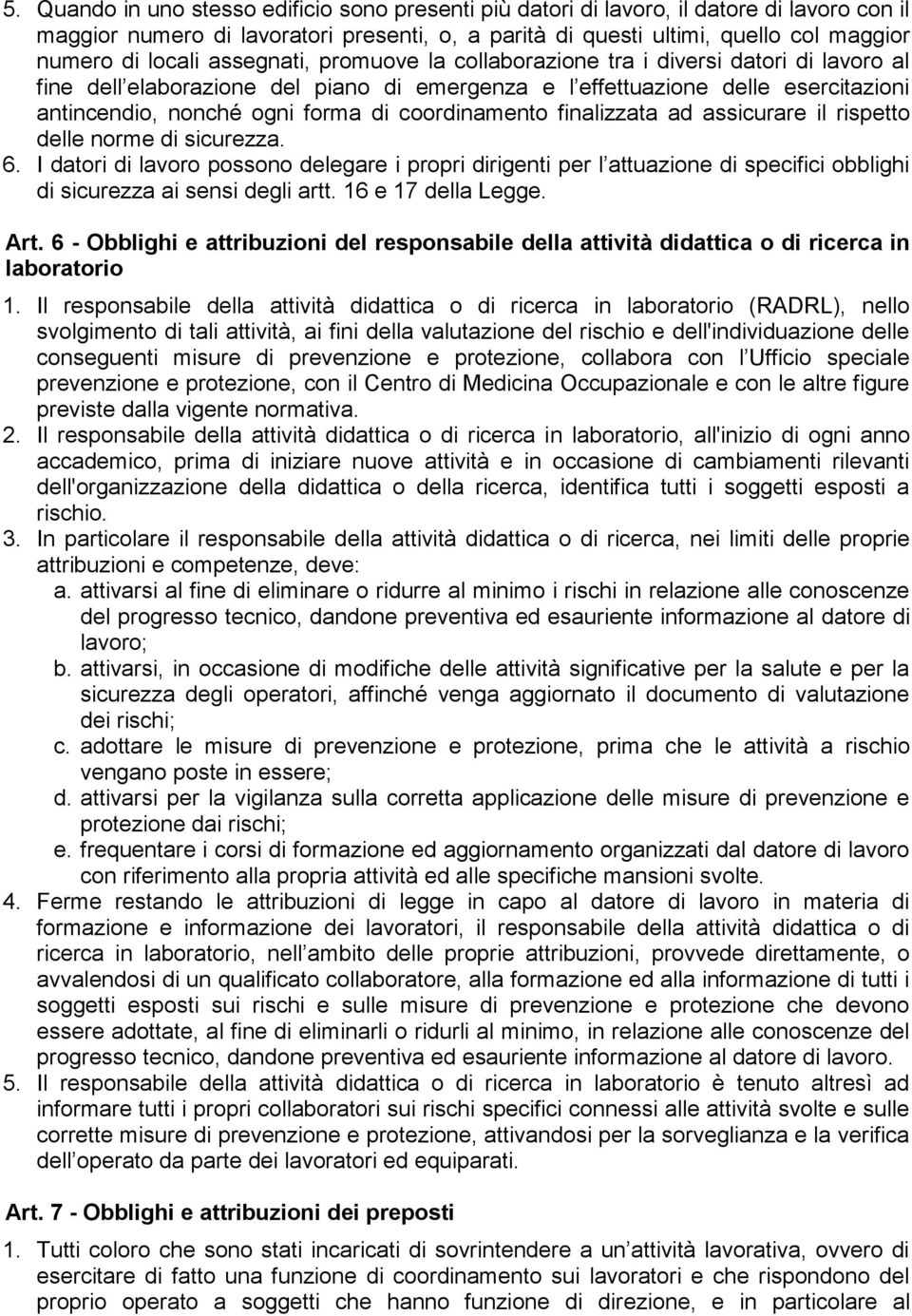 5. Quando in uno stesso edificio sono presenti più datori di lavoro, il datore di lavoro con il maggior numero di lavoratori presenti, o, a parità di questi ultimi, quello col maggior numero di locali assegnati, promuove la collaborazione tra i diversi datori di lavoro al fine dell elaborazione del piano di emergenza e l effettuazione delle esercitazioni antincendio, nonché ogni forma di coordinamento finalizzata ad assicurare il rispetto delle norme di sicurezza.
6. I datori di lavoro possono delegare i propri dirigenti per l attuazione di specifici obblighi di sicurezza ai sensi degli artt. 16 e 17 della Legge.

Art. 6 - Obblighi e attribuzioni del responsabile della attività didattica o di ricerca in laboratorio

1. Il responsabile della attività didattica o di ricerca in laboratorio (RADRL), nello svolgimento di tali attività, ai fini della valutazione del rischio e dell'individuazione delle conseguenti misure di prevenzione e protezione, collabora con l Ufficio speciale prevenzione e protezione, con il Centro di Medicina Occupazionale e con le altre figure previste dalla vigente normativa.
2. Il responsabile della attività didattica o di ricerca in laboratorio, all'inizio di ogni anno accademico, prima di iniziare nuove attività e in occasione di cambiamenti rilevanti dell'organizzazione della didattica o della ricerca, identifica tutti i soggetti esposti a rischio.
3. In particolare il responsabile della attività didattica o di ricerca, nei limiti delle proprie attribuzioni e competenze, deve:
a. attivarsi al fine di eliminare o ridurre al minimo i rischi in relazione alle conoscenze del progresso tecnico, dandone preventiva ed esauriente informazione al datore di lavoro;
b. attivarsi, in occasione di modifiche delle attività significative per la salute e per la sicurezza degli operatori, affinché venga aggiornato il documento di valutazione dei rischi;
c. adottare le misure di prevenzione e protezione, prima che le attività a rischio vengano poste in essere;
d. attivarsi per la vigilanza sulla corretta applicazione delle misure di prevenzione e protezione dai rischi;
e. frequentare i corsi di formazione ed aggiornamento organizzati dal datore di lavoro con riferimento alla propria attività ed alle specifiche mansioni svolte.
4. Ferme restando le attribuzioni di legge in capo al datore di lavoro in materia di formazione e informazione dei lavoratori, il responsabile della attività didattica o di ricerca in laboratorio, nell ambito delle proprie attribuzioni, provvede direttamente, o avvalendosi di un qualificato collaboratore, alla formazione ed alla informazione di tutti i soggetti esposti sui rischi e sulle misure di prevenzione e protezione che devono essere adottate, al fine di eliminarli o ridurli al minimo, in relazione alle conoscenze del progresso tecnico, dandone preventiva ed esauriente informazione al datore di lavoro.
5. Il responsabile della attività didattica o di ricerca in laboratorio è tenuto altresì ad informare tutti i propri collaboratori sui rischi specifici connessi alle attività svolte e sulle corrette misure di prevenzione e protezione, attivandosi per la sorveglianza e la verifica dell operato da parte dei lavoratori ed equiparati.

Art. 7 - Obblighi e attribuzioni dei preposti

1. Tutti coloro che sono stati incaricati di sovrintendere a un attività lavorativa, ovvero di esercitare di fatto una funzione di coordinamento sui lavoratori e che rispondono del proprio operato a soggetti che hanno funzione di direzione, e in particolare al